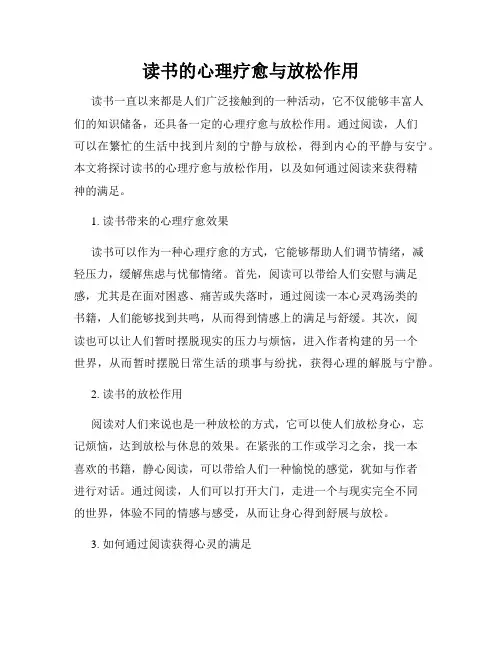 读书的心理疗愈与放松作用

读书一直以来都是人们广泛接触到的一种活动，它不仅能够丰富人们的知识储备，还具备一定的心理疗愈与放松作用。通过阅读，人们可以在繁忙的生活中找到片刻的宁静与放松，得到内心的平静与安宁。本文将探讨读书的心理疗愈与放松作用，以及如何通过阅读来获得精神的满足。

1. 读书带来的心理疗愈效果

读书可以作为一种心理疗愈的方式，它能够帮助人们调节情绪，减轻压力，缓解焦虑与忧郁情绪。首先，阅读可以带给人们安慰与满足感，尤其是在面对困惑、痛苦或失落时，通过阅读一本心灵鸡汤类的书籍，人们能够找到共鸣，从而得到情感上的满足与舒缓。其次，阅读也可以让人们暂时摆脱现实的压力与烦恼，进入作者构建的另一个世界，从而暂时摆脱日常生活的琐事与纷扰，获得心理的解脱与宁静。

2. 读书的放松作用

阅读对人们来说也是一种放松的方式，它可以使人们放松身心，忘记烦恼，达到放松与休息的效果。在紧张的工作或学习之余，找一本喜欢的书籍，静心阅读，可以带给人们一种愉悦的感觉，犹如与作者进行对话。通过阅读，人们可以打开大门，走进一个与现实完全不同的世界，体验不同的情感与感受，从而让身心得到舒展与放松。

3. 如何通过阅读获得心灵的满足